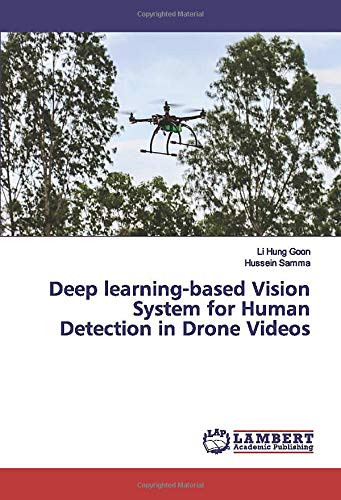 Copyrighted Material

Li Hung Goon
Hussein Samma

Deep learning-based Vision System for Human Detection in Drone Videos

LAP LAMBERT Academic Publishing

Copyrighted Material